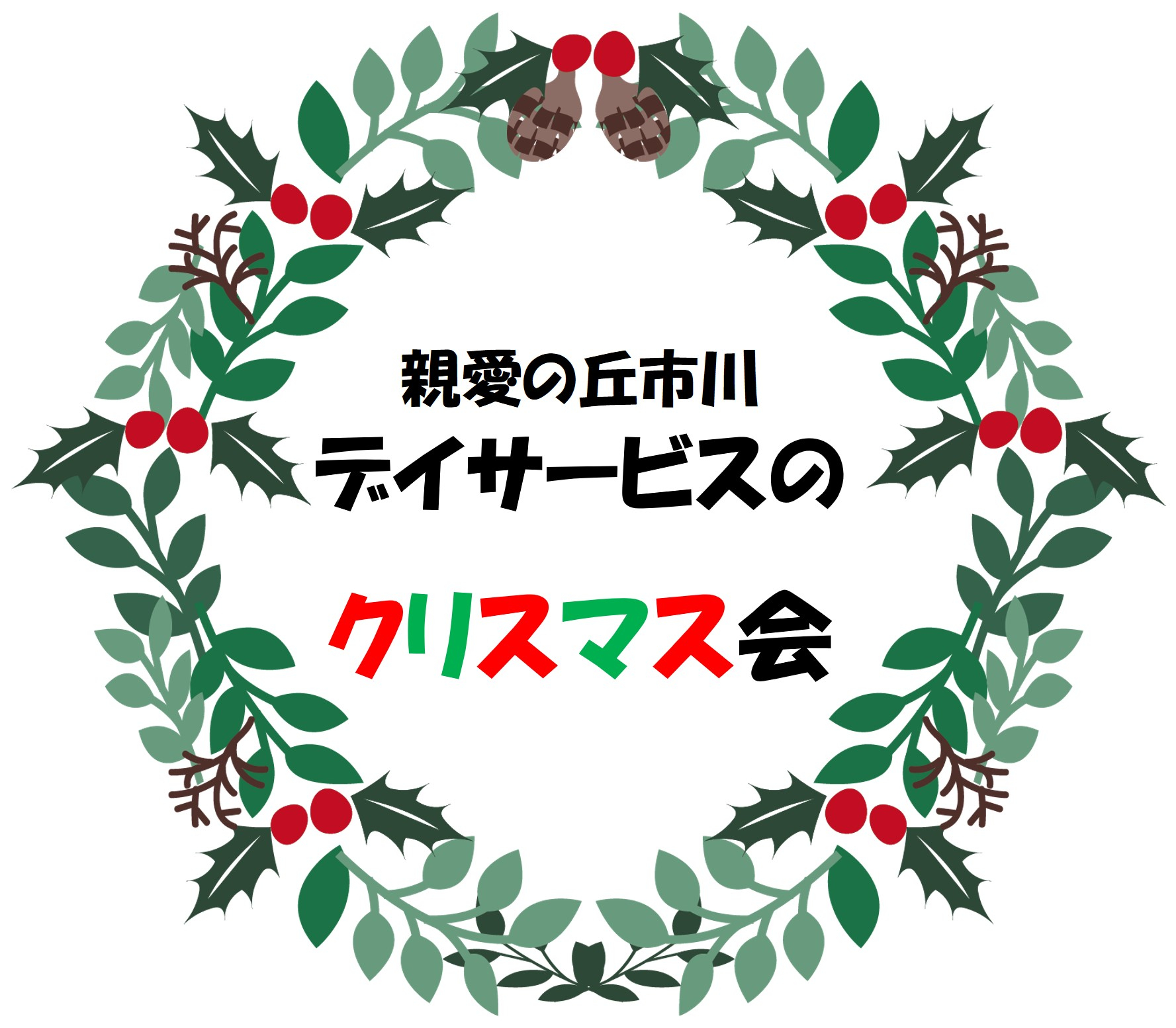 親愛の丘市川
デイサービスの

クリスマス会